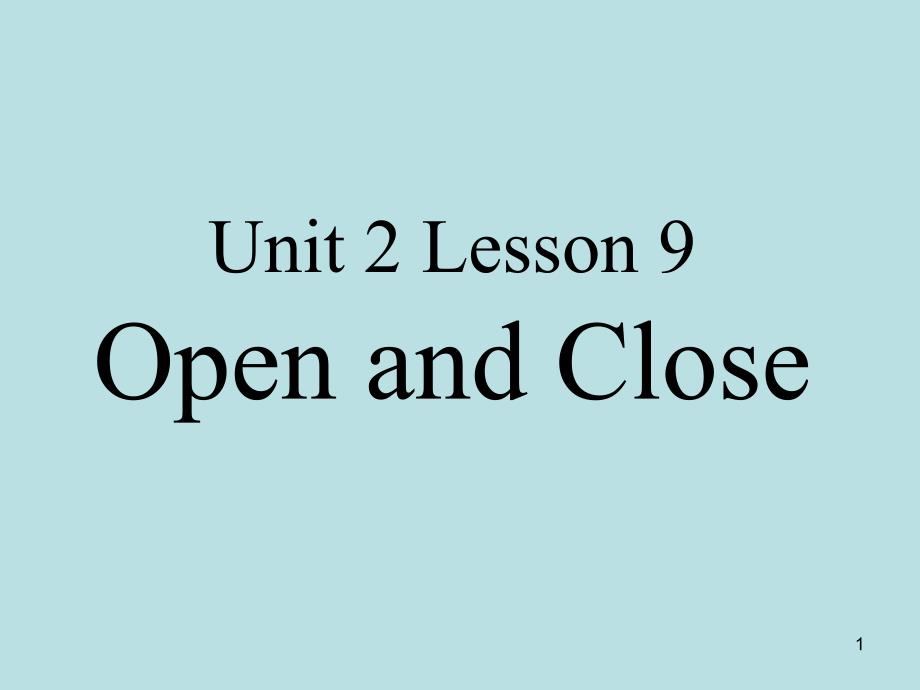 Unit 2 Lesson 9
Open and Close

1